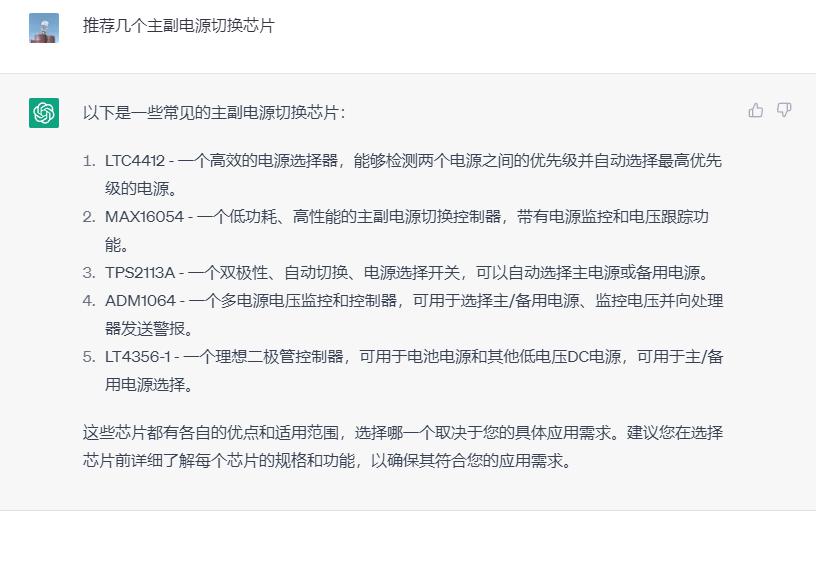 推荐几个主副电源切换芯片

以下是一些常见的主副电源切换芯片：

1. LTC4412 - 一个高效的电源选择器，能够检测两个电源之间的优先级并自动选择最高优先级的电源。
2. MAX16054 - 一个低功耗、高性能的主副电源切换控制器，带有电源监控和电压跟踪功能。
3. TPS2113A - 一个双极性、自动切换、电源选择开关，可以自动选择主电源或备用电源。
4. ADM1064 - 一个多电源电压监控和控制器，可用于选择主/备用电源、监控电压并向处理器发送警报。
5. LT4356-1 - 一个理想二极管控制器，可用于电池电源和其他低电压DC电源，可用于主/备用电源选择。

这些芯片都有各自的优点和适用范围，选择哪一个取决于您的具体应用需求。建议您在选择芯片前详细了解每个芯片的规格和功能，以确保其符合您的应用需求。